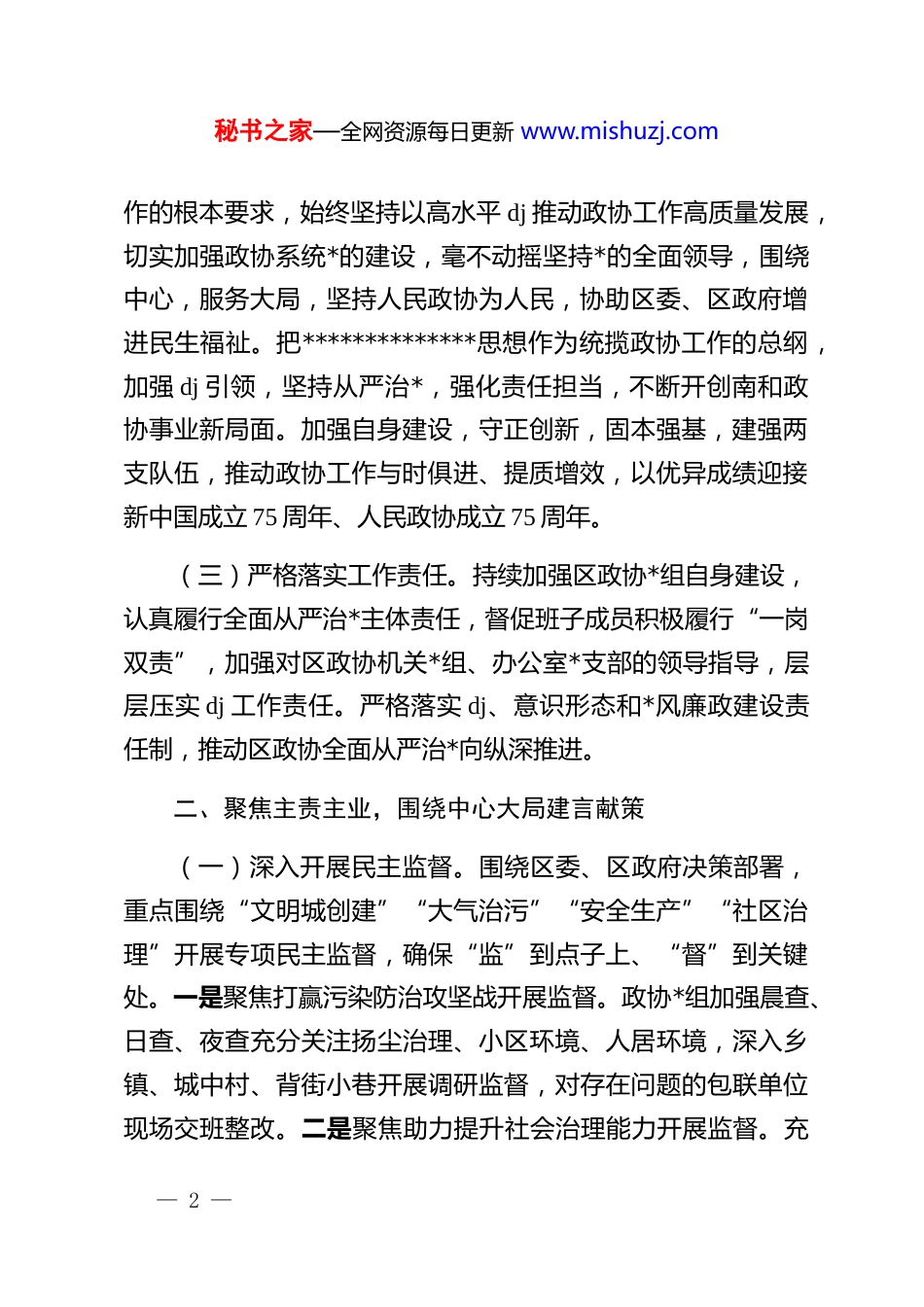 秘书之家—全网资源每日更新 www.mishuzj.com

作的根本要求，始终坚持以高水平 dj 推动政协工作高质量发展，切实加强政协系统*的建设，毫不动摇坚持*的全面领导，围绕中心，服务大局，坚持人民政协为人民，协助区委、区政府增进民生福祉。把**************思想作为统揽政协工作的总纲，加强 dj 引领，坚持从严治*，强化责任担当，不断开创南和政协事业新局面。加强自身建设，守正创新，固本强基，建强两支队伍，推动政协工作与时俱进、提质增效，以优异成绩迎接新中国成立 75 周年、人民政协成立 75 周年。

（三）严格落实工作责任。持续加强区政协*组自身建设，认真履行全面从严治*主体责任，督促班子成员积极履行“一岗双责”，加强对区政协机关*组、办公室*支部的领导指导，层层压实 dj 工作责任。严格落实 dj、意识形态和*风廉政建设责任制，推动区政协全面从严治*向纵深推进。

二、聚焦主责主业，围绕中心大局建言献策

（一）深入开展民主监督。围绕区委、区政府决策部署，重点围绕“文明城创建”“大气治污”“安全生产”“社区治理”开展专项民主监督，确保“监”到点子上、“督”到关键处。一是聚焦打赢污染防治攻坚战开展监督。政协*组加强晨查、日查、夜查充分关注扬尘治理、小区环境、人居环境，深入乡镇、城中村、背街小巷开展调研监督，对存在问题的包联单位现场交班整改。二是聚焦助力提升社会治理能力开展监督。充

— 2 —